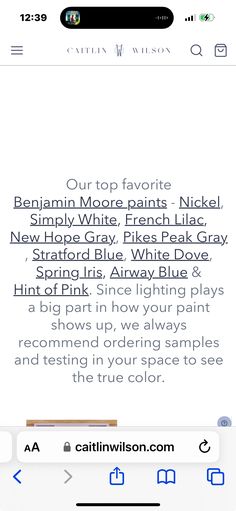 12:39

CAITLIN WILSON

Our top favorite Benjamin Moore paints - Nickel, Simply White, French Lilac, New Hope Gray, Pikes Peak Gray , Stratford Blue, White Dove, Spring Iris, Airway Blue & Hint of Pink. Since lighting plays a big part in how your paint shows up, we always recommend ordering samples and testing in your space to see the true color.

AA caitlinwilson.com